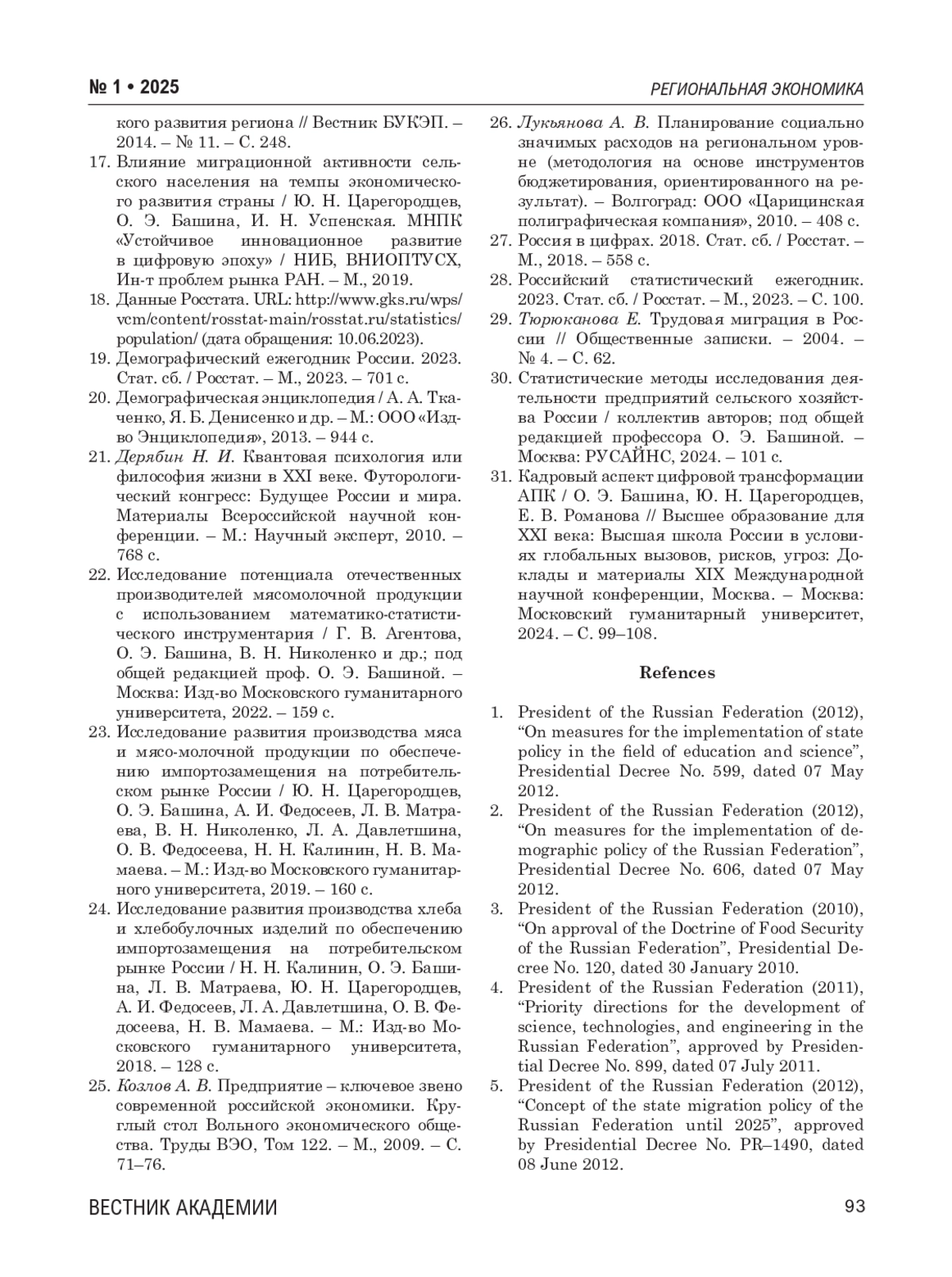 № 1 • 2025

РЕГИОНАЛЬНАЯ ЭКОНОМИКА

кого развития региона // Вестник БУКЭП. – 2014. – № 11. – С. 248.

17. Влияние миграционной активности сельского населения на темпы экономического развития страны / Ю. Н. Царегородцев, О. Э. Башина, И. Н. Успенская. МНПК «Устойчивое инновационное развитие в цифровую эпоху» / НИБ, ВНИОПТУСХ, Ин-т проблем рынка РАН. – М., 2019.

18. Данные Росстата. URL: http://www.gks.ru/wps/vcm/content/rosstat-main/rosstat.ru/statistics/population/ (дата обращения: 10.06.2023).

19. Демографический ежегодник России. 2023. Стат. сб. / Росстат. – М., 2023. – 701 с.

20. Демографическая энциклопедия / А. А. Ткаченко, Я. Б. Денисенко и др. – М.: ООО «Изд-во Энциклопедия», 2013. – 944 с.

21. Дерябин Н. И. Квантовая психология или философия жизни в XXI веке. Футорологический конгресс: Будущее России и мира. Материалы Всероссийской научной конференции. – М.: Научный эксперт, 2010. – 768 с.

22. Исследование потенциала отечественных производителей мясомолочной продукции с использованием математико-статистического инструментария / Г. В. Агентова, О. Э. Башина, В. Н. Николенко и др.; под общей редакцией проф. О. Э. Башиной. – Москва: Изд-во Московского гуманитарного университета, 2022. – 159 с.

23. Исследование развития производства мяса и мясо-молочной продукции по обеспечению импортозамещения на потребительском рынке России / Ю. Н. Царегородцев, О. Э. Башина, А. И. Федосеев, Л. В. Матраева, В. Н. Николенко, Л. А. Давлетшина, О. В. Федосеева, Н. Н. Калинин, Н. В. Мамаева. – М.: Изд-во Московского гуманитарного университета, 2019. – 160 с.

24. Исследование развития производства хлеба и хлебобулочных изделий по обеспечению импортозамещения на потребительском рынке России / Н. Н. Калинин, О. Э. Башина, Л. В. Матраева, Ю. Н. Царегородцев, А. И. Федосеев, Л. А. Давлетшина, О. В. Федосеева, Н. В. Мамаева. – М.: Изд-во Московского гуманитарного университета, 2018. – 128 с.

25. Козлов А. В. Предприятие – ключевое звено современной российской экономики. Круглый стол Вольного экономического общества. Труды ВЭО, Том 122. – М., 2009. – С. 71–76.

26. Лукьянова А. В. Планирование социально значимых расходов на региональном уровне (методология на основе инструментов бюджетирования, ориентированного на результат). – Волгоград: ООО «Царицинская полиграфическая компания», 2010. – 408 с.

27. Россия в цифрах. 2018. Стат. сб. / Росстат. – М., 2018. – 558 с.

28. Российский статистический ежегодник. 2023. Стат. сб. / Росстат. – М., 2023. – С. 100.

29. Тюрюканова Е. Трудовая миграция в России // Общественные записки. – 2004. – № 4. – С. 62.

30. Статистические методы исследования деятельности предприятий сельского хозяйства России / коллектив авторов; под общей редакцией профессора О. Э. Башиной. – Москва: РУСАЙНС, 2024. – 101 с.

31. Кадровый аспект цифровой трансформации АПК / О. Э. Башина, Ю. Н. Царегородцев, Е. В. Романова // Высшее образование для XXI века: Высшая школа России в условиях глобальных вызовов, рисков, угроз: Доклады и материалы XIX Международной научной конференции, Москва. – Москва: Московский гуманитарный университет, 2024. – С. 99–108.

Refences

1. President of the Russian Federation (2012), “On measures for the implementation of state policy in the field of education and science”, Presidential Decree No. 599, dated 07 May 2012.

2. President of the Russian Federation (2012), “On measures for the implementation of demographic policy of the Russian Federation”, Presidential Decree No. 606, dated 07 May 2012.

3. President of the Russian Federation (2010), “On approval of the Doctrine of Food Security of the Russian Federation”, Presidential Decree No. 120, dated 30 January 2010.

4. President of the Russian Federation (2011), “Priority directions for the development of science, technologies, and engineering in the Russian Federation”, approved by Presidential Decree No. 899, dated 07 July 2011.

5. President of the Russian Federation (2012), “Concept of the state migration policy of the Russian Federation until 2025”, approved by Presidential Decree No. PR–1490, dated 08 June 2012.

ВЕСТНИК АКАДЕМИИ

93